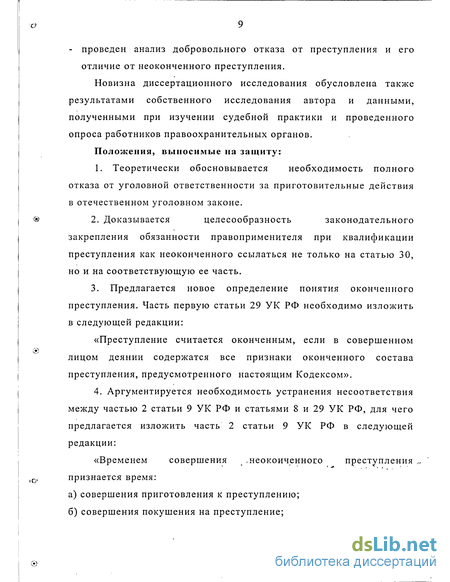 9

- проведен анализ добровольного отказа от преступления и его отличие от неоконченного преступления.

Новизна диссертационного исследования обусловлена также результатами собственного исследования автора и данными, полученными при изучении судебной практики и проведенного опроса работников правоохранительных органов.

Положения, выносимые на защиту:

1. Теоретически обосновывается необходимость полного отказа от уголовной ответственности за приготовительные действия в отечественном уголовном законе.

2. Доказывается целесообразность законодательного закрепления обязанности правоприменителя при квалификации преступления как неоконченного ссылаться не только на статью 30, но и на соответствующую ее часть.

3. Предлагается новое определение понятия оконченного преступления. Часть первую статьи 29 УК РФ необходимо изложить в следующей редакции:

«Преступление считается оконченным, если в совершенном лицом деянии содержатся все признаки оконченного состава преступления, предусмотренного настоящим Кодексом».

4. Аргументируется необходимость устранения несоответствия между частью 2 статьи 9 УК РФ и статьями 8 и 29 УК РФ, для чего предлагается изложить часть 2 статьи 9 УК РФ в следующей редакции:

«Временем совершения неоконченного преступления признается время:

а) совершения приготовления к преступлению;

б) совершения покушения на преступление;

dsLib.net
библиотека диссертаций